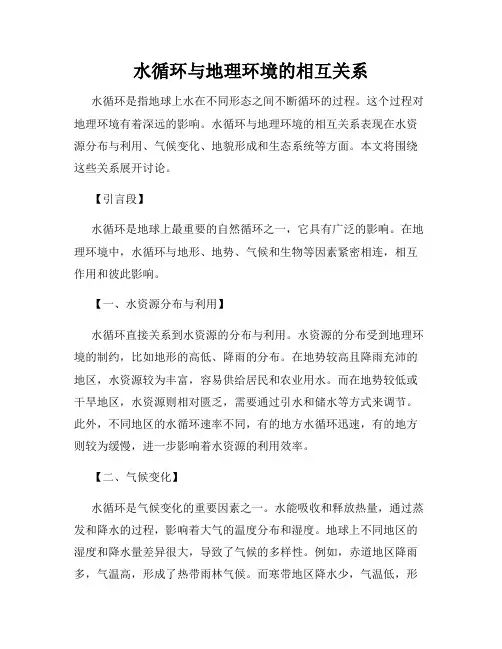 水循环与地理环境的相互关系

水循环是指地球上水在不同形态之间不断循环的过程。这个过程对地理环境有着深远的影响。水循环与地理环境的相互关系表现在水资源分布与利用、气候变化、地貌形成和生态系统等方面。本文将围绕这些关系展开讨论。

【引言段】

水循环是地球上最重要的自然循环之一，它具有广泛的影响。在地理环境中，水循环与地形、地势、气候和生物等因素紧密相连，相互作用和彼此影响。

【一、水资源分布与利用】

水循环直接关系到水资源的分布与利用。水资源的分布受到地理环境的制约，比如地形的高低、降雨的分布。在地势较高且降雨充沛的地区，水资源较为丰富，容易供给居民和农业用水。而在地势较低或干旱地区，水资源则相对匮乏，需要通过引水和储水等方式来调节。此外，不同地区的水循环速率不同，有的地方水循环迅速，有的地方则较为缓慢，进一步影响着水资源的利用效率。

【二、气候变化】

水循环是气候变化的重要因素之一。水能吸收和释放热量，通过蒸发和降水的过程，影响着大气的温度分布和湿度。地球上不同地区的湿度和降水量差异很大，导致了气候的多样性。例如，赤道地区降雨多，气温高，形成了热带雨林气候。而寒带地区降水少，气温低，形